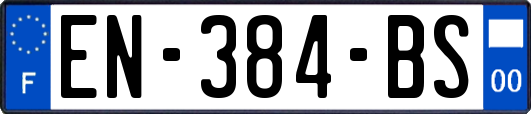 F

EN-384-BS

00